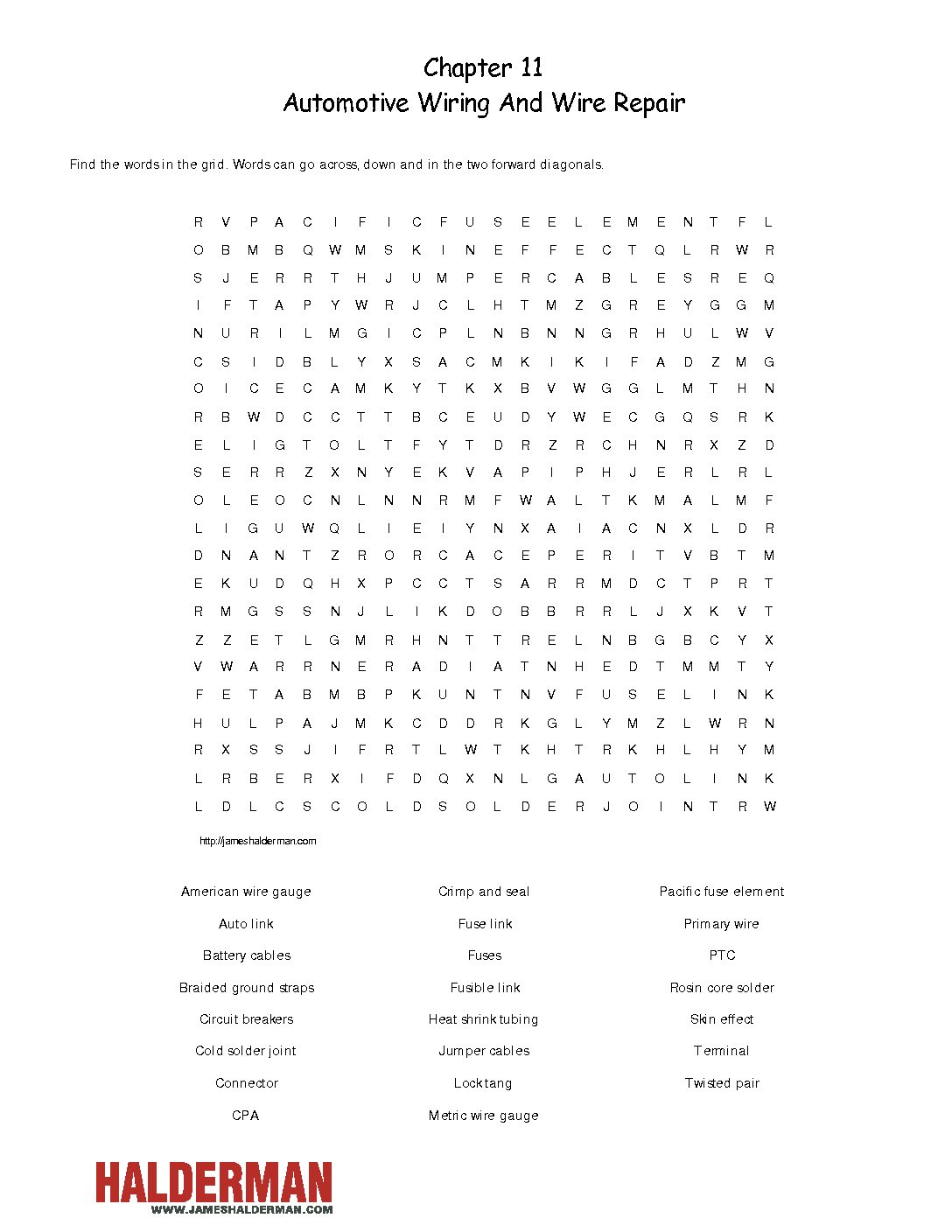 Chapter 11
Automotive Wiring And Wire Repair

Find the words in the grid. Words can go across, down and in the two forward diagonals.

R V P A C I F I C F U S E E L E M E N T F L
O B M B Q W M S K I N E F F E C T Q L R W R
S J E R R T H J U M P E R C A B L E S R E Q
I F T A P Y W R J C L H T M Z G R E Y G G M
N U R I L M G I C P L N B N N G R H U L W V
C S I D B L Y X S A C M K I K I F A D Z M G
O I C E C A M K Y T K X B V W G G L M T H N
R B W D C C T T B C E U D Y W E C G Q S R K
E L I G T O L T F Y T D R Z R C H N R X Z D
S E R R Z X N Y E K V A P I P H J E R L R L
O L E O C N L N N R M F W A L T K M A L M F
L I G U W Q L I E I Y N X A I A C N X L D R
D N A N T Z R O R C A C E P E R I T V B T M
E K U D Q H X P C C T S A R R M D C T P R T
R M G S S N J L I K D O B B R R L J X K V T
Z Z E T L G M R H N T T R E L N B G B C Y X
V W A R R N E R A D I A T N H E D T M M T Y
F E T A B M B P K U N T N V F U S E L I N K
H U L P A J M K C D D R K G L Y M Z L W R N
R X S S J I F R T L W T K H T R K H L H Y M
L R B E R X I F D Q X N L G A U T O L I N K
L D L C S C O L D S O L D E R J O I N T R W

http://jameshalderman.com

American wire gauge
Auto link
Battery cables
Braided ground straps
Circuit breakers
Cold solder joint
Connector
CPA

Crimp and seal
Fuse link
Fuses
Fusible link
Heat shrink tubing
Jumper cables
Lock tang
Metric wire gauge

Pacific fuse element
Primary wire
PTC
Rosin core solder
Skin effect
Terminal
Twisted pair

HALDERMAN
WWW.JAMESHALDERMAN.COM